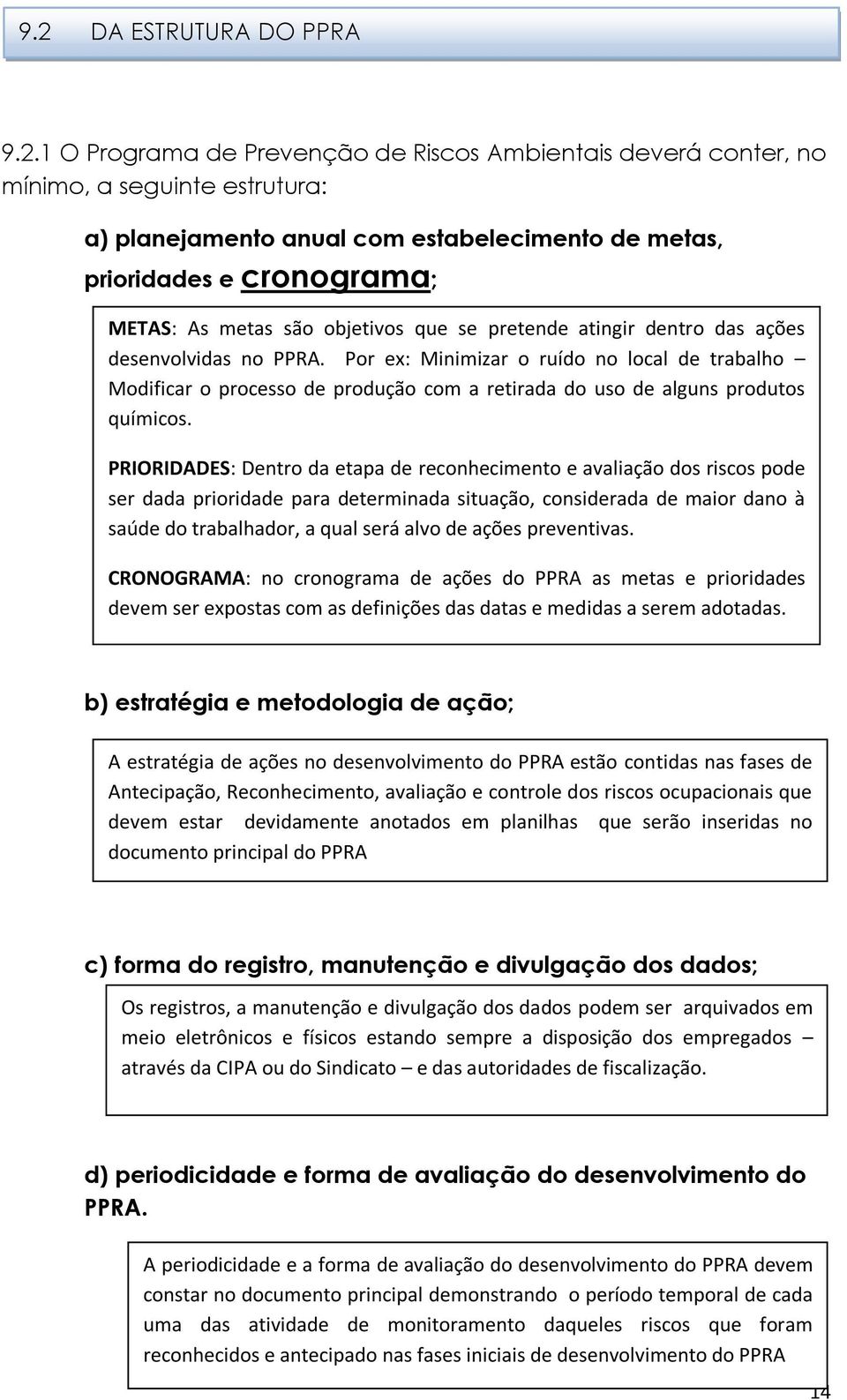 9.2 DA ESTRUTURA DO PPRA

9.2.1 O Programa de Prevenção de Riscos Ambientais deverá conter, no mínimo, a seguinte estrutura:

a) planejamento anual com estabelecimento de metas, prioridades e cronograma;

METAS: As metas são objetivos que se pretende atingir dentro das ações desenvolvidas no PPRA. Por ex: Minimizar o ruído no local de trabalho – Modificar o processo de produção com a retirada do uso de alguns produtos químicos.

PRIORIDADES: Dentro da etapa de reconhecimento e avaliação dos riscos pode ser dada prioridade para determinada situação, considerada de maior dano à saúde do trabalhador, a qual será alvo de ações preventivas.

CRONOGRAMA: no cronograma de ações do PPRA as metas e prioridades devem ser expostas com as definições das datas e medidas a serem adotadas.

b) estratégia e metodologia de ação;

A estratégia de ações no desenvolvimento do PPRA estão contidas nas fases de Antecipação, Reconhecimento, avaliação e controle dos riscos ocupacionais que devem estar devidamente anotados em planilhas que serão inseridas no documento principal do PPRA

c) forma do registro, manutenção e divulgação dos dados;

Os registros, a manutenção e divulgação dos dados podem ser arquivados em meio eletrônicos e físicos estando sempre a disposição dos empregados – através da CIPA ou do Sindicato – e das autoridades de fiscalização.

d) periodicidade e forma de avaliação do desenvolvimento do PPRA.

A periodicidade e a forma de avaliação do desenvolvimento do PPRA devem constar no documento principal demonstrando o período temporal de cada uma das atividade de monitoramento daqueles riscos que foram reconhecidos e antecipado nas fases iniciais de desenvolvimento do PPRA

14